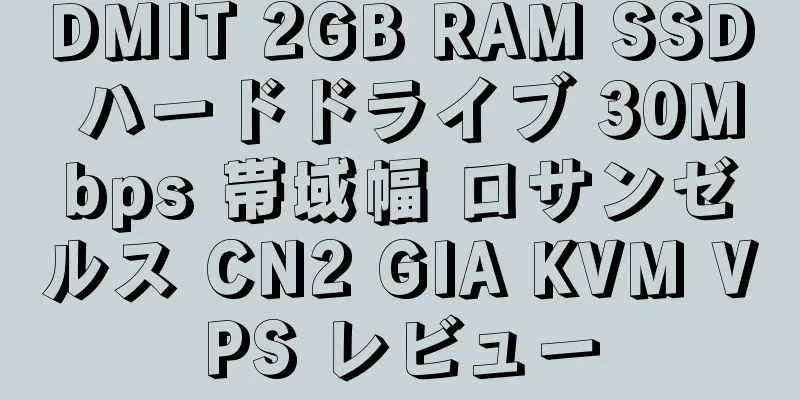 DMIT 2GB RAM SSD ハードドライブ 30Mbps 帯域幅 ロサンゼルス CN2 GIA KVM VPS レビュー